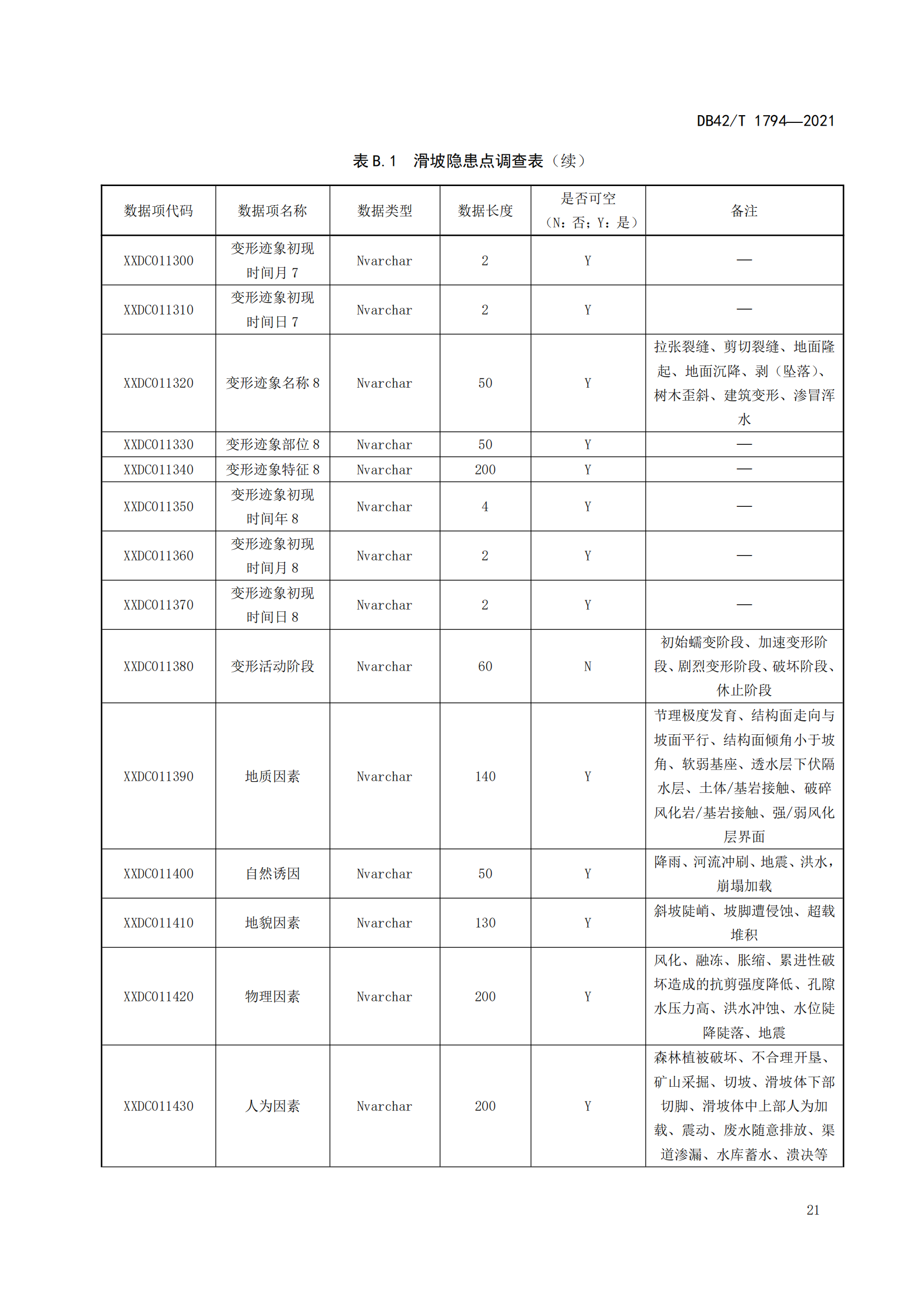 DB42/T 1794—2021

表 B.1 滑坡隐患点调查表（续）

| 数据项代码 | 数据项名称 | 数据类型 | 数据长度 | 是否可空（N：否；Y：是） | 备注 |
|---|---|---|---|---|---|
| XXDC011300 | 变形迹象初现时间月 7 | Nvarchar | 2 | Y | — |
| XXDC011310 | 变形迹象初现时间日 7 | Nvarchar | 2 | Y | — |
| XXDC011320 | 变形迹象名称 8 | Nvarchar | 50 | Y | 拉张裂缝、剪切裂缝、地面隆起、地面沉降、剥（坠落）、树木歪斜、建筑变形、渗冒浑水 |
| XXDC011330 | 变形迹象部位 8 | Nvarchar | 50 | Y | — |
| XXDC011340 | 变形迹象特征 8 | Nvarchar | 200 | Y | — |
| XXDC011350 | 变形迹象初现时间年 8 | Nvarchar | 4 | Y | — |
| XXDC011360 | 变形迹象初现时间月 8 | Nvarchar | 2 | Y | — |
| XXDC011370 | 变形迹象初现时间日 8 | Nvarchar | 2 | Y | — |
| XXDC011380 | 变形活动阶段 | Nvarchar | 60 | N | 初始蠕变阶段、加速变形阶段、剧烈变形阶段、破坏阶段、休止阶段 |
| XXDC011390 | 地质因素 | Nvarchar | 140 | Y | 节理极度发育、结构面走向与坡面平行、结构面倾角小于坡角、软弱基座、透水层下伏隔水层、土体/基岩接触、破碎风化岩/基岩接触、强/弱风化层界面 |
| XXDC011400 | 自然诱因 | Nvarchar | 50 | Y | 降雨、河流冲刷、地震、洪水，崩塌加载 |
| XXDC011410 | 地貌因素 | Nvarchar | 130 | Y | 斜坡陡峭、坡脚遭侵蚀、超载堆积 |
| XXDC011420 | 物理因素 | Nvarchar | 200 | Y | 风化、融冻、胀缩、累进性破坏造成的抗剪强度降低、孔隙水压力高、洪水冲蚀、水位陡降陡落、地震 |
| XXDC011430 | 人为因素 | Nvarchar | 200 | Y | 森林植被破坏、不合理开垦、矿山采掘、切坡、滑坡体下部切脚、滑坡体中上部人为加载、震动、废水随意排放、渠道渗漏、水库蓄水、溃决等 |

21